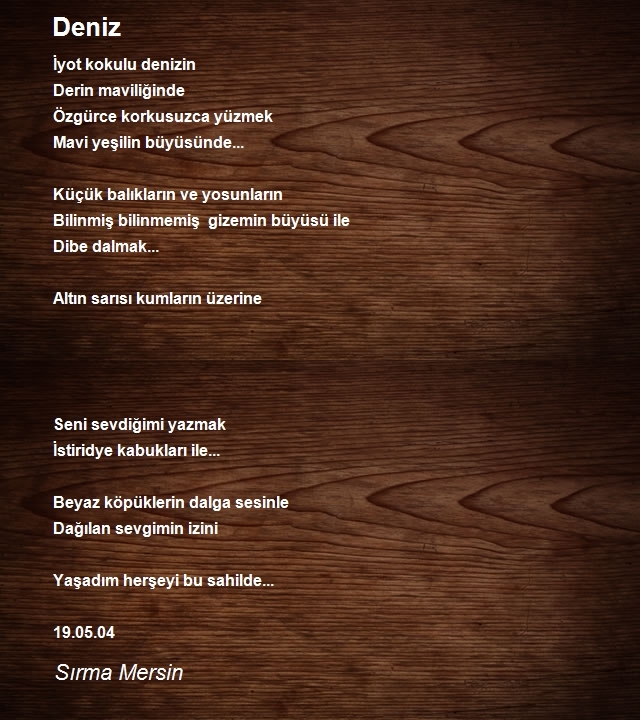 Deniz

İyot kokulu denizin
Derin maviliğinde
Özgürce korkusuzca yüzmek
Mavi yeşilin büyüsünde...

Küçük balıkların ve yosunların
Bilinmiş bilinmemiş  gizemin büyüsü ile
Dibe dalmak...

Altın sarısı kumların üzerine

Seni sevdiğimi yazmak
İstiridye kabukları ile...

Beyaz köpüklerin dalga sesinle
Dağılan sevgimin izini

Yaşadım herşeyi bu sahilde...

19.05.04

Sırma Mersin